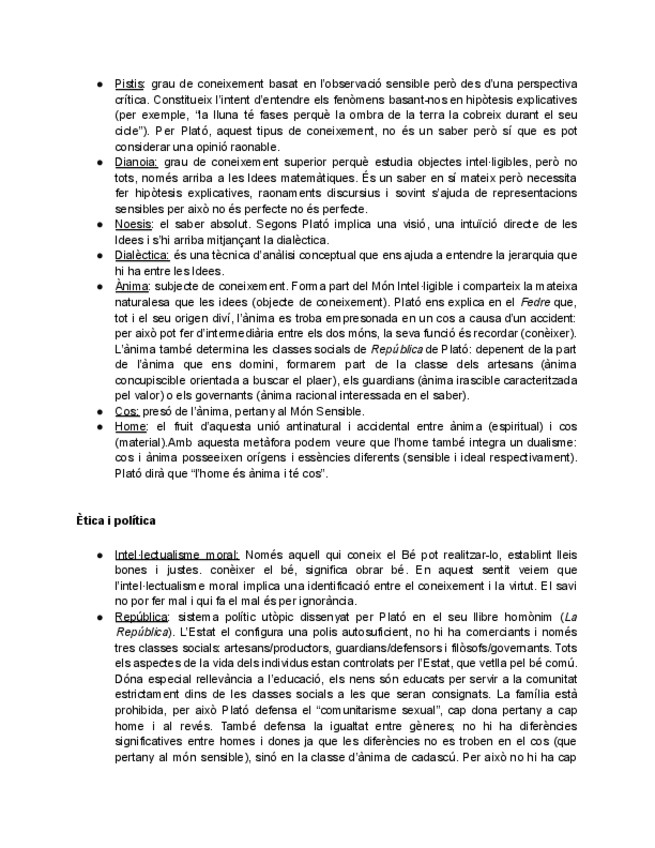 ● Pistis: grau de coneixement basat en l'observació sensible però des d'una perspectiva crítica. Constitueix l'intent d'entendre els fenòmens basant-nos en hipòtesis explicatives (per exemple, "la lluna té fases perquè la ombra de la terra la cobreix durant el seu cicle"). Per Plató, aquest tipus de coneixement, no és un saber però sí que es pot considerar una opinió raonable.
● Dianoia: grau de coneixement superior perquè estudia objectes intel·ligibles, però no tots, només arriba a les Idees matemàtiques. És un saber en sí mateix però necessita fer hipòtesis explicatives, raonaments discursius i sovint s'ajuda de representacions sensibles per això no és perfecte no és perfecte.
● Noesis: el saber absolut. Segons Plató implica una visió, una intuïció directe de les Idees i s'hi arriba mitjançant la dialèctica.
● Dialèctica: és una tècnica d'anàlisi conceptual que ens ajuda a entendre la jerarquia que hi ha entre les Idees.
● Ànima: subjecte de coneixement. Forma part del Món Intel·ligible i comparteix la mateixa naturalesa que les idees (objecte de coneixement). Plató ens explica en el Fedre que, tot i el seu origen diví, l'ànima es troba empresonada en un cos a causa d'un accident: per això pot fer d'intermediària entre els dos móns, la seva funció és recordar (conèixer). L'ànima també determina les classes socials de República de Plató: depenent de la part de l'ànima que ens domini, formarem part de la classe dels artesans (ànima concupiscible orientada a buscar el plaer), els guardians (ànima irascible caracteritzada pel valor) o els governants (ànima racional interessada en el saber).
● Cos: presó de l'ànima, pertany al Món Sensible.
● Home: el fruit d'aquesta unió antinatural i accidental entre ànima (espiritual) i cos (material).Amb aquesta metàfora podem veure que l'home també integra un dualisme: cos i ànima posseeixen orígens i essències diferents (sensible i ideal respectivament). Plató dirà que "l'home és ànima i té cos".

Ètica i política

● Intel·lectualisme moral: Només aquell qui coneix el Bé pot realitzar-lo, establint lleis bones i justes. conèixer el bé, significa obrar bé. En aquest sentit veiem que l'intel·lectualisme moral implica una identificació entre el coneixement i la virtut. El savi no por fer mal i qui fa el mal és per ignorància.
● República: sistema polític utòpic dissenyat per Plató en el seu llibre homònim (La República). L'Estat el configura una polis autosuficient, no hi ha comerciants i només tres classes socials: artesans/productors, guardians/defensors i filòsofs/governants. Tots els aspectes de la vida dels individus estan controlats per l'Estat, que vetlla pel bé comú. Dóna especial rellevància a l'educació, els nens són educats per servir a la comunitat estrictament dins de les classes socials a les que seran consignats. La família està prohibida, per això Plató defensa el "comunitarisme sexual", cap dona pertany a cap home i al revés. També defensa la igualtat entre gèneres; no hi ha diferències significatives entre homes i dones ja que les diferències no es troben en el cos (que pertany al món sensible), sinó en la classe d'ànima de cadascú. Per això no hi ha cap